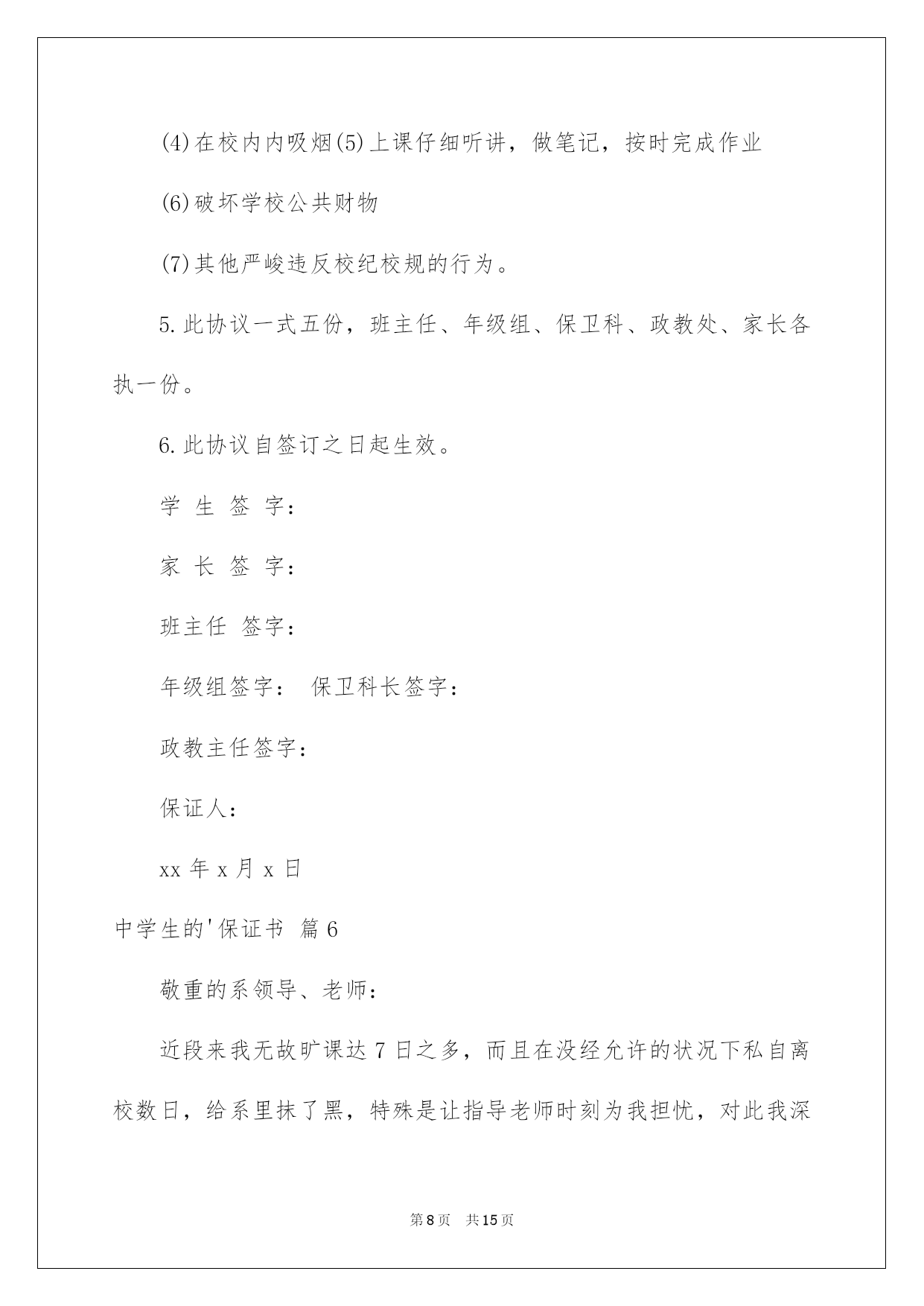 (4)在校内内吸烟(5)上课仔细听讲，做笔记，按时完成作业

(6)破坏学校公共财物

(7)其他严峻违反校纪校规的行为。

5.此协议一式五份，班主任、年级组、保卫科、政教处、家长各执一份。

6.此协议自签订之日起生效。

学 生 签 字：

家 长 签 字：

班主任 签字：

年级组签字： 保卫科长签字：

政教主任签字：

保证人：

xx 年 x 月 x 日

中学生的'保证书 篇 6

敬重的系领导、老师：

近段来我无故旷课达 7 日之多，而且在没经允许的状况下私自离校数日，给系里抹了黑，特殊是让指导老师时刻为我担忧，对此我深

第 8 页 共 15 页